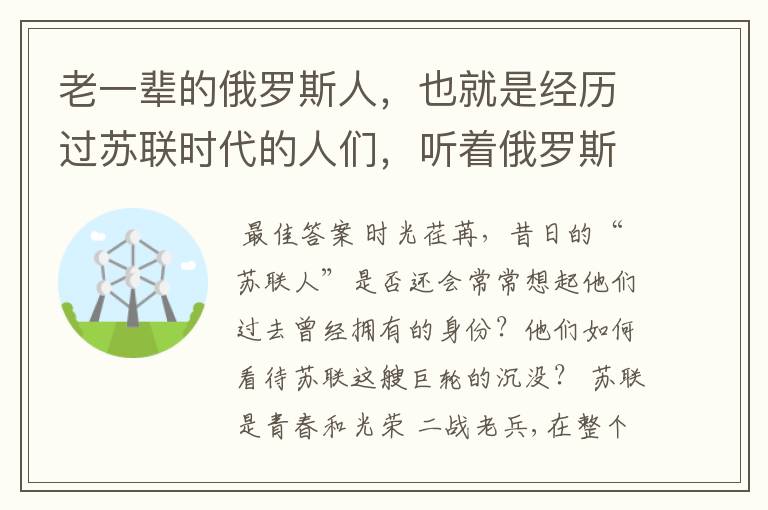 老一辈的俄罗斯人，也就是经历过苏联时代的人们，听着俄罗斯

最佳答案 时光荏苒，昔日的“苏联人”是否还会常常想起他们过去曾经拥有的身份？他们如何看待苏联这艘巨轮的沉没？ 苏联是青春和光荣 二战老兵，在整个